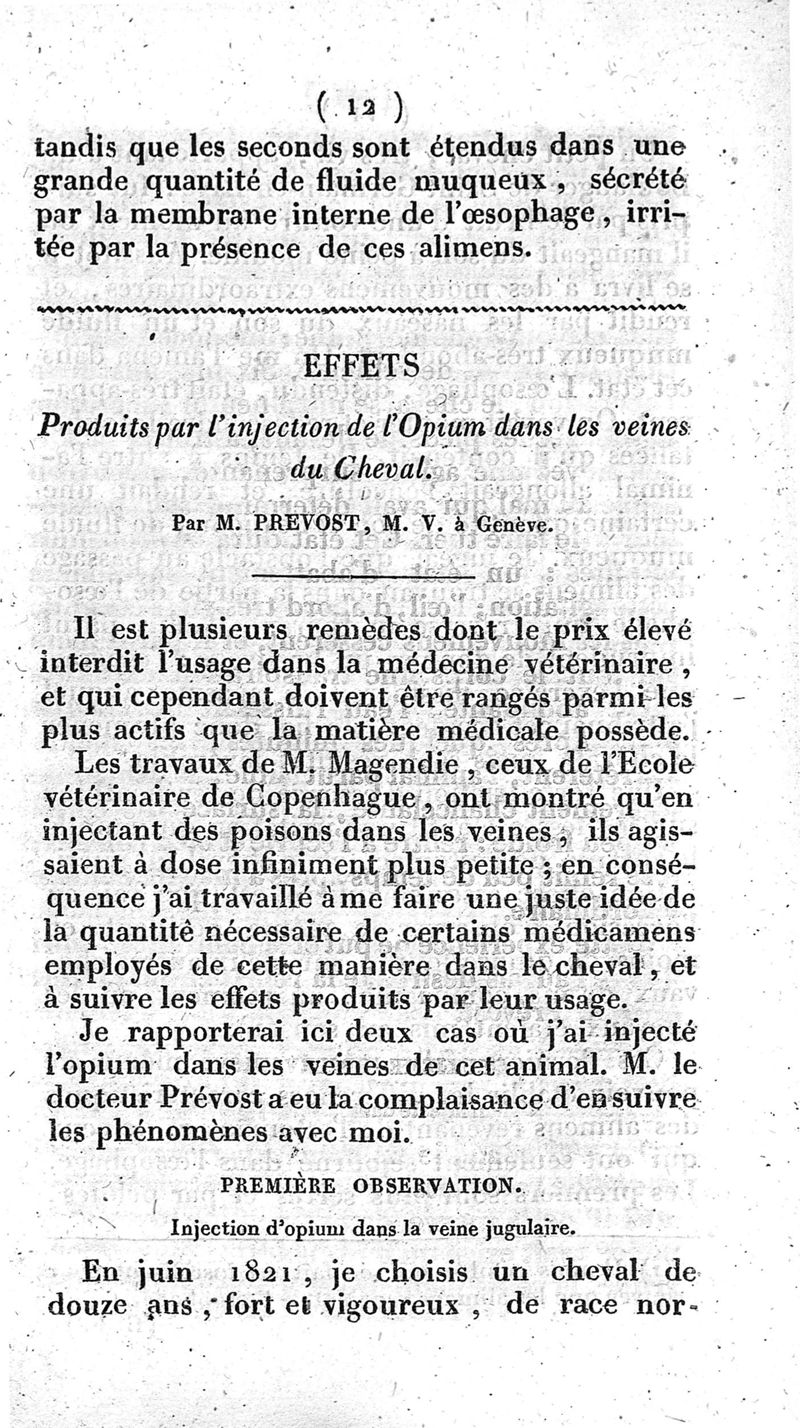 ( 12 )

tandis que les seconds sont étendus dans une grande quantité de fluide muqueux, sécrété par la membrane interne de l'œsophage, irritée par la présence de ces alimens.

EFFETS

Produits par l'injection de l'Opium dans les veines du Cheval.

Par M. PREVOST, M. V. à Genève.

Il est plusieurs remèdes dont le prix élevé interdit l'usage dans la médecine vétérinaire, et qui cependant doivent être rangés parmi les plus actifs que la matière médicale possède.

Les travaux de M. Magendie, ceux de l'Ecole vétérinaire de Copenhague, ont montré qu'en injectant des poisons dans les veines, ils agissaient à dose infiniment plus petite; en conséquence j'ai travaillé à me faire une juste idée de la quantité nécessaire de certains médicamens employés de cette manière dans le cheval, et à suivre les effets produits par leur usage.

Je rapporterai ici deux cas où j'ai injecté l'opium dans les veines de cet animal. M. le docteur Prévost a eu la complaisance d'en suivre les phénomènes avec moi.

PREMIÈRE OBSERVATION.

Injection d'opium dans la veine jugulaire.

En juin 1821, je choisis un cheval de douze ans, fort et vigoureux, de race nor-